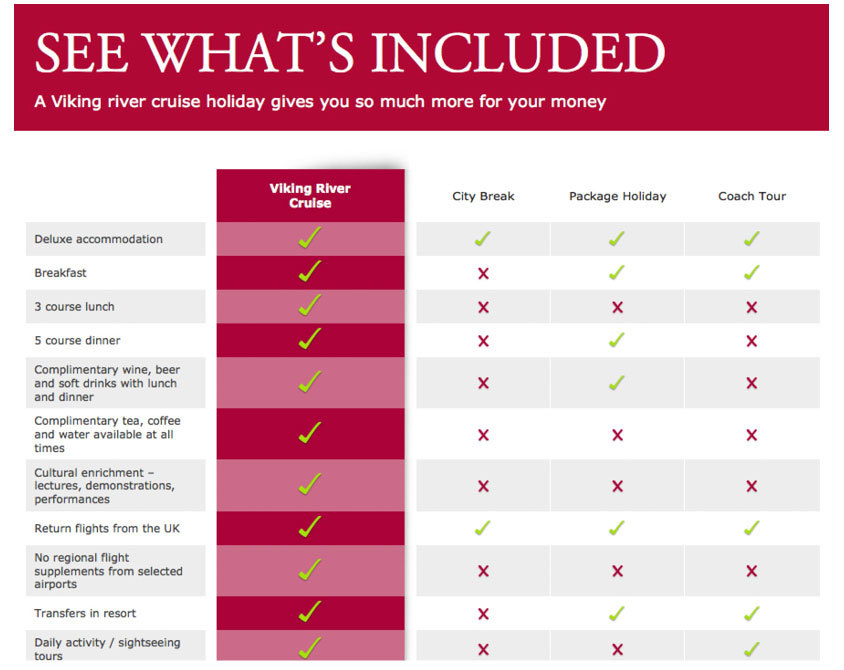 SEE WHAT'S INCLUDED

A Viking river cruise holiday gives you so much more for your money

| | Viking River Cruise | City Break | Package Holiday | Coach Tour |
|---|---|---|---|---|
| Deluxe accommodation | ✓ | ✓ | ✓ | ✓ |
| Breakfast | ✓ | ✗ | ✓ | ✓ |
| 3 course lunch | ✓ | ✗ | ✗ | ✗ |
| 5 course dinner | ✓ | ✗ | ✓ | ✗ |
| Complimentary wine, beer and soft drinks with lunch and dinner | ✓ | ✗ | ✓ | ✗ |
| Complimentary tea, coffee and water available at all times | ✓ | ✗ | ✗ | ✗ |
| Cultural enrichment – lectures, demonstrations, performances | ✓ | ✗ | ✗ | ✗ |
| Return flights from the UK | ✓ | ✓ | ✓ | ✓ |
| No regional flight supplements from selected airports | ✓ | ✗ | ✗ | ✗ |
| Transfers in resort | ✓ | ✗ | ✓ | ✓ |
| Daily activity / sightseeing tours | ✓ | ✗ | ✗ | ✓ |